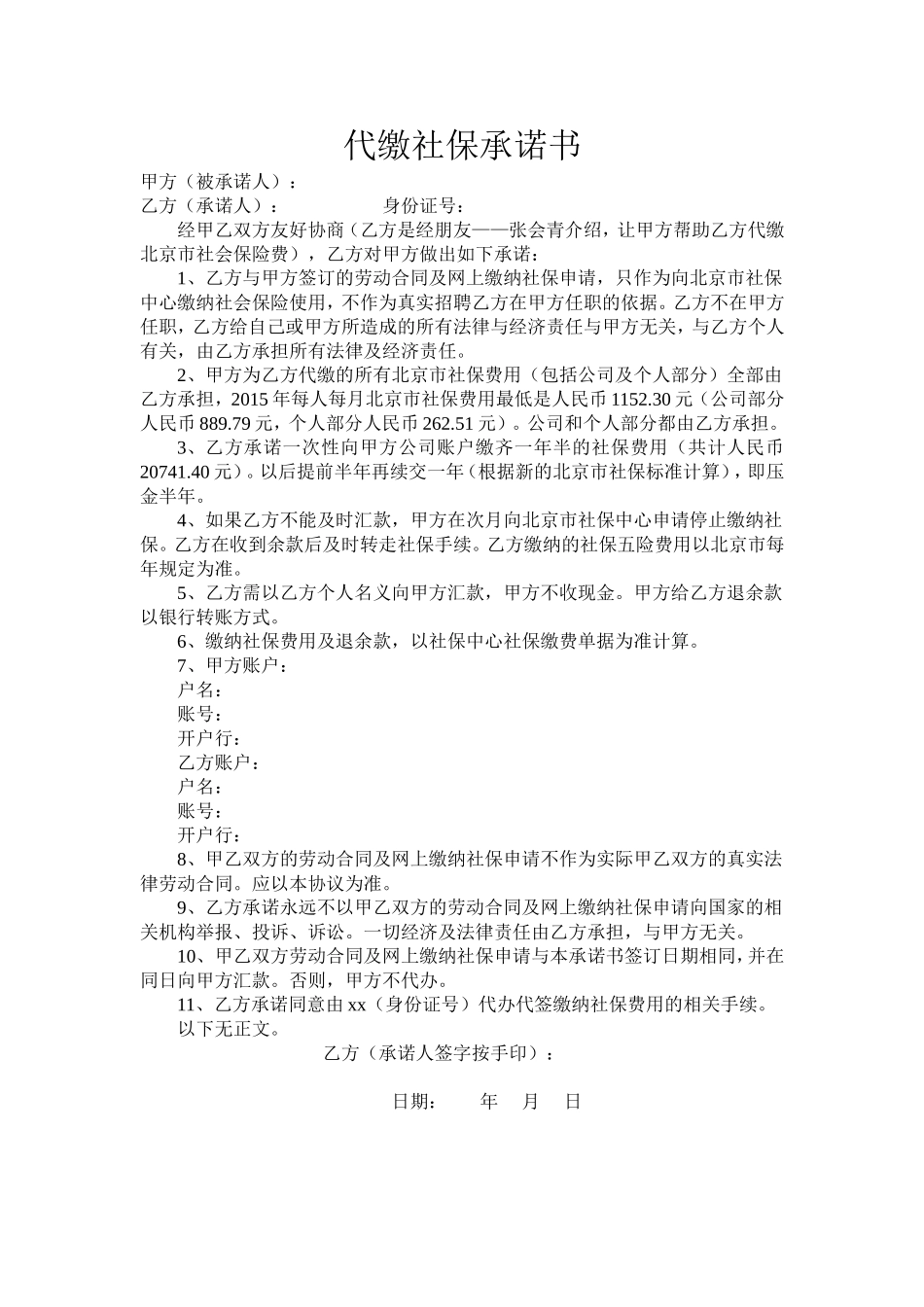 代缴社保承诺书

甲方（被承诺人）：
乙方（承诺人）：　　　　　身份证号：

经甲乙双方友好协商（乙方是经朋友——张会青介绍，让甲方帮助乙方代缴北京市社会保险费），乙方对甲方做出如下承诺：

1、乙方与甲方签订的劳动合同及网上缴纳社保申请，只作为向北京市社保中心缴纳社会保险使用，不作为真实招聘乙方在甲方任职的依据。乙方不在甲方任职，乙方给自己或甲方所造成的所有法律与经济责任与甲方无关，与乙方个人有关，由乙方承担所有法律及经济责任。

2、甲方为乙方代缴的所有北京市社保费用（包括公司及个人部分）全部由乙方承担，2015 年每人每月北京市社保费用最低是人民币 1152.30 元（公司部分人民币 889.79 元，个人部分人民币 262.51 元）。公司和个人部分都由乙方承担。

3、乙方承诺一次性向甲方公司账户缴齐一年半的社保费用（共计人民币 20741.40 元）。以后提前半年再续交一年（根据新的北京市社保标准计算），即压金半年。

4、如果乙方不能及时汇款，甲方在次月向北京市社保中心申请停止缴纳社保。乙方在收到余款后及时转走社保手续。乙方缴纳的社保五险费用以北京市每年规定为准。

5、乙方需以乙方个人名义向甲方汇款，甲方不收现金。甲方给乙方退余款以银行转账方式。

6、缴纳社保费用及退余款，以社保中心社保缴费单据为准计算。

7、甲方账户：
户名：
账号：
开户行：
乙方账户：
户名：
账号：
开户行：

8、甲乙双方的劳动合同及网上缴纳社保申请不作为实际甲乙双方的真实法律劳动合同。应以本协议为准。

9、乙方承诺永远不以甲乙双方的劳动合同及网上缴纳社保申请向国家的相关机构举报、投诉、诉讼。一切经济及法律责任由乙方承担，与甲方无关。

10、甲乙双方劳动合同及网上缴纳社保申请与本承诺书签订日期相同，并在同日向甲方汇款。否则，甲方不代办。

11、乙方承诺同意由 xx（身份证号）代办代签缴纳社保费用的相关手续。

以下无正文。

乙方（承诺人签字按手印）：

日期：　　年　月　日